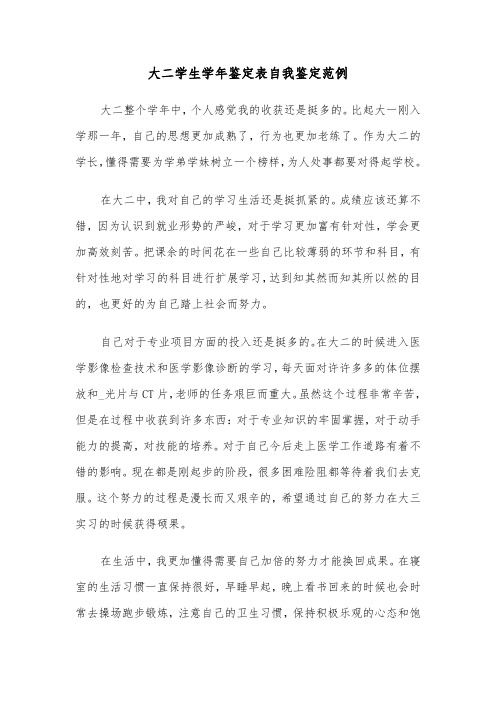 大二学生学年鉴定表自我鉴定范例

大二整个学年中，个人感觉我的收获还是挺多的。比起大一刚入学那一年，自己的思想更加成熟了，行为也更加老练了。作为大二的学长，懂得需要为学弟学妹树立一个榜样，为人处事都要对得起学校。

在大二中，我对自己的学习生活还是挺抓紧的。成绩应该还算不错，因为认识到就业形势的严峻，对于学习更加富有针对性，学会更加高效刻苦。把课余的时间花在一些自己比较薄弱的环节和科目，有针对性地对学习的科目进行扩展学习，达到知其然而知其所以然的目的，也更好的为自己踏上社会而努力。

自己对于专业项目方面的投入还是挺多的。在大二的时候进入医学影像检查技术和医学影像诊断的学习，每天面对许许多多的体位摆放和_光片与CT片，老师的任务艰巨而重大。虽然这个过程非常辛苦，但是在过程中收获到许多东西：对于专业知识的牢固掌握，对于动手能力的提高，对技能的培养。对于自己今后走上医学工作道路有着不错的影响。现在都是刚起步的阶段，很多困难险阻都等待着我们去克服。这个努力的过程是漫长而又艰辛的，希望通过自己的努力在大三实习的时候获得硕果。

在生活中，我更加懂得需要自己加倍的努力才能换回成果。在寝室的生活习惯一直保持很好，早睡早起，晚上看书回来的时候也会时常去操场跑步锻炼，注意自己的卫生习惯，保持积极乐观的心态和饱